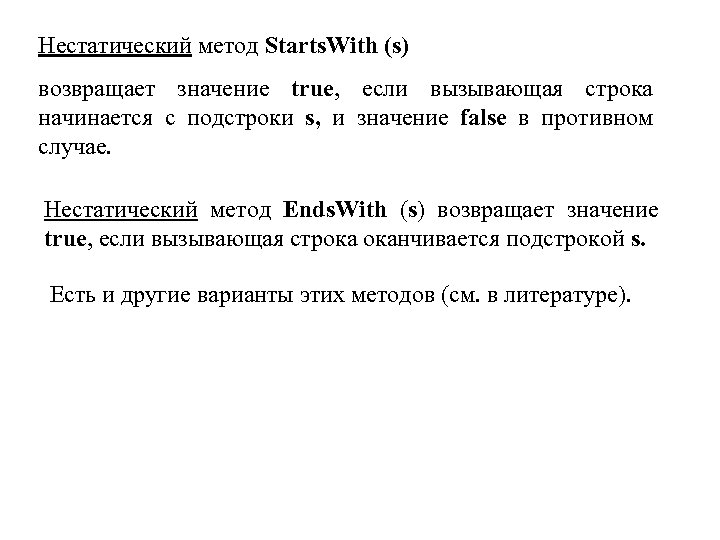 Нестатический метод StartsWith (s)

возвращает значение true, если вызывающая строка начинается с подстроки s, и значение false в противном случае.

Нестатический метод EndsWith (s) возвращает значение true, если вызывающая строка оканчивается подстрокой s.

Есть и другие варианты этих методов (см. в литературе).